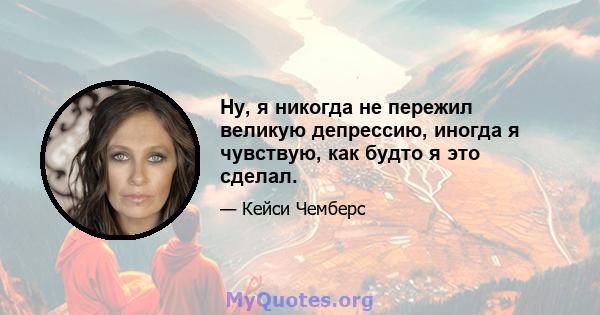 Ну, я никогда не пережил великую депрессию, иногда я чувствую, как будто я это сделал.

— Кейси Чемберс

MyQuotes.org